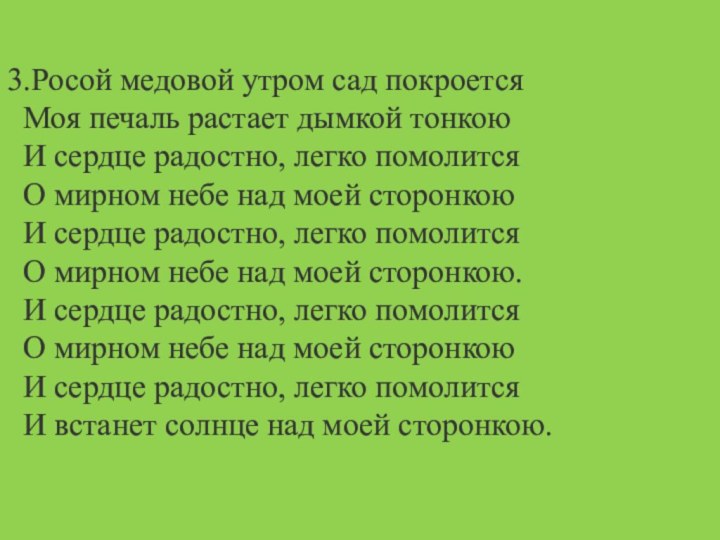 3.Росой медовой утром сад покроется
Моя печаль растает дымкой тонкою
И сердце радостно, легко помолится
О мирном небе над моей сторонкою
И сердце радостно, легко помолится
О мирном небе над моей сторонкою.
И сердце радостно, легко помолится
О мирном небе над моей сторонкою
И сердце радостно, легко помолится
И встанет солнце над моей сторонкою.